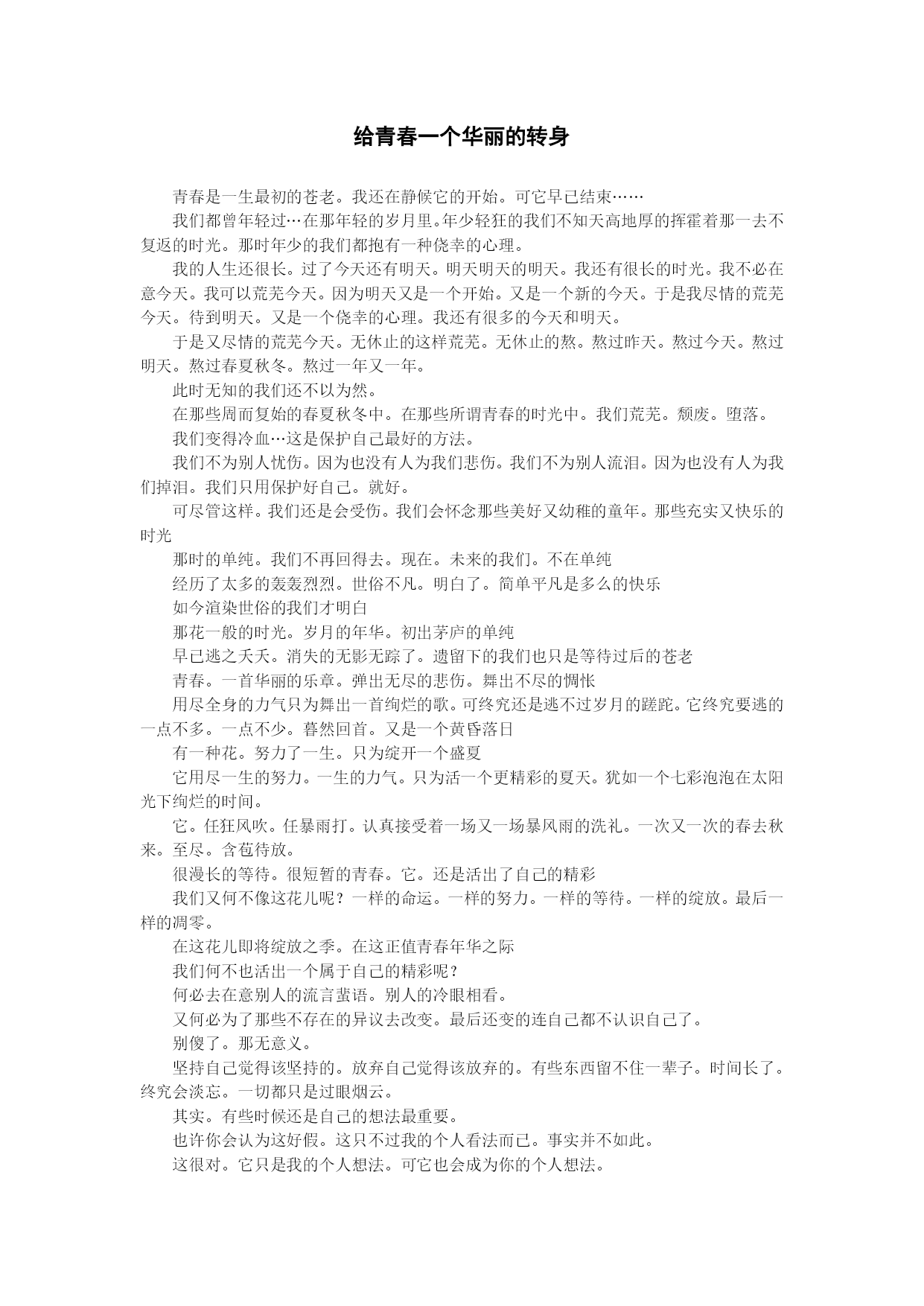 给青春一个华丽的转身

青春是一生最初的苍老。我还在静候它的开始。可它早已结束……

我们都曾年轻过…在那年轻的岁月里。年少轻狂的我们不知天高地厚的挥霍着那一去不复返的时光。那时年少的我们都抱有一种侥幸的心理。

我的人生还很长。过了今天还有明天。明天明天的明天。我还有很长的时光。我不必在意今天。我可以荒芜今天。因为明天又是一个开始。又是一个新的今天。于是我尽情的荒芜今天。待到明天。又是一个侥幸的心理。我还有很多的今天和明天。

于是又尽情的荒芜今天。无休止的这样荒芜。无休止的熬。熬过昨天。熬过今天。熬过明天。熬过春夏秋冬。熬过一年又一年。

此时无知的我们还不以为然。

在那些周而复始的春夏秋冬中。在那些所谓青春的时光中。我们荒芜。颓废。堕落。

我们变得冷血…这是保护自己最好的方法。

我们不为别人忧伤。因为也没有人为我们悲伤。我们不为别人流泪。因为也没有人为我们掉泪。我们只用保护好自己。就好。

可尽管这样。我们还是会受伤。我们会怀念那些美好又幼稚的童年。那些充实又快乐的时光

那时的单纯。我们不再回得去。现在。未来的我们。不在单纯

经历了太多的轰轰烈烈。世俗不凡。明白了。简单平凡是多么的快乐

如今渲染世俗的我们才明白

那花一般的时光。岁月的年华。初出茅庐的单纯

早已逃之夭夭。消失的无影无踪了。遗留下的我们也只是等待过后的苍老

青春。一首华丽的乐章。弹出无尽的悲伤。舞出不尽的惆怅

用尽全身的力气只为舞出一首绚烂的歌。可终究还是逃不过岁月的蹉跎。它终究要逃的一点不多。一点不少。暮然回首。又是一个黄昏落日

有一种花。努力了一生。只为绽开一个盛夏

它用尽一生的努力。一生的力气。只为活一个更精彩的夏天。犹如一个七彩泡泡在太阳光下绚烂的时间。

它。任狂风吹。任暴雨打。认真接受着一场又一场暴风雨的洗礼。一次又一次的春去秋来。至尽。含苞待放。

很漫长的等待。很短暂的青春。它。还是活出了自己的精彩

我们又何不像这花儿呢？一样的命运。一样的努力。一样的等待。一样的绽放。最后一样的凋零。

在这花儿即将绽放之季。在这正值青春年华之际

我们何不也活出一个属于自己的精彩呢？

何必去在意别人的流言蜚语。别人的冷眼相看。

又何必为了那些不存在的异议去改变。最后还变的连自己都不认识自己了。

别傻了。那无意义。

坚持自己觉得该坚持的。放弃自己觉得该放弃的。有些东西留不住一辈子。时间长了。终究会淡忘。一切都只是过眼烟云。

其实。有些时候还是自己的想法最重要。

也许你会认为这好假。这只不过我的个人看法而已。事实并不如此。

这很对。它只是我的个人想法。可它也会成为你的个人想法。